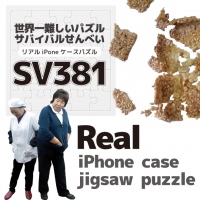 世界一難しいパズル
サバイバルせんべい

リアル iPone ケースパズル

SV381

Real
iPhone case
jigsaw puzzle